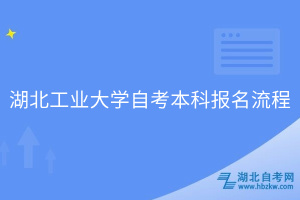 湖北工业大学自考本科报名流程

湖北自考网
www.hbzkw.com